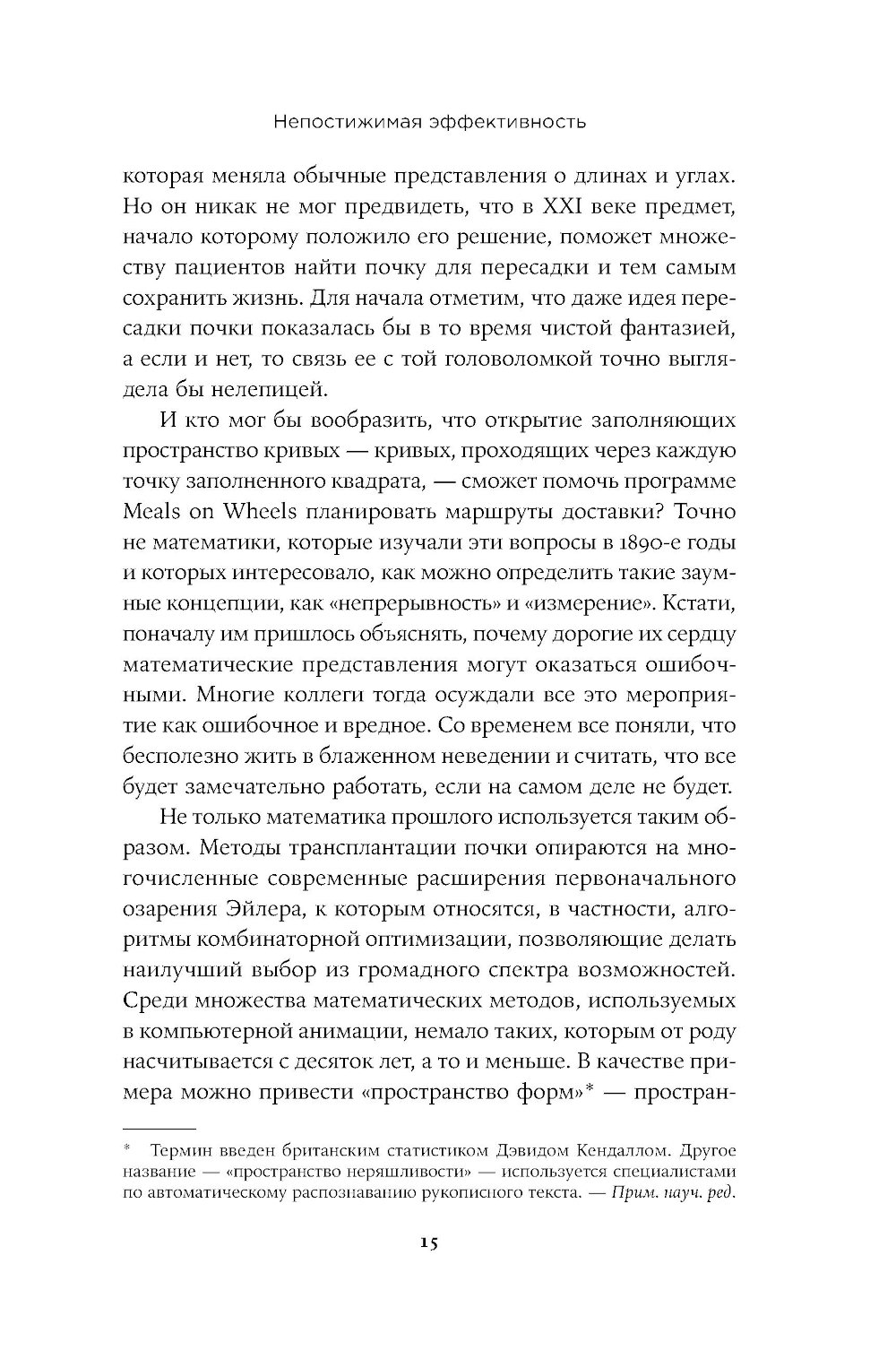 Непостижимая эффективность

которая меняла обычные представления о длинах и углах. Но он никак не мог предвидеть, что в XXI веке предмет, начало которому положило его решение, поможет множеству пациентов найти почку для пересадки и тем самым сохранить жизнь. Для начала отметим, что даже идея пересадки почки показалась бы в то время чистой фантазией, а если и нет, то связь ее с той головоломкой точно выглядела бы нелепицей.

И кто мог бы вообразить, что открытие заполняющих пространство кривых — кривых, проходящих через каждую точку заполненного квадрата, — сможет помочь программе Meals on Wheels планировать маршруты доставки? Точно не математики, которые изучали эти вопросы в 1890-е годы и которых интересовало, как можно определить такие заумные концепции, как «непрерывность» и «измерение». Кстати, поначалу им пришлось объяснять, почему дорогие их сердцу математические представления могут оказаться ошибочными. Многие коллеги тогда осуждали все это мероприятие как ошибочное и вредное. Со временем все поняли, что бесполезно жить в блаженном неведении и считать, что все будет замечательно работать, если на самом деле не будет.

Не только математика прошлого используется таким образом. Методы трансплантации почки опираются на многочисленные современные расширения первоначального озарения Эйлера, к которым относятся, в частности, алгоритмы комбинаторной оптимизации, позволяющие делать наилучший выбор из громадного спектра возможностей. Среди множества математических методов, используемых в компьютерной анимации, немало таких, которым от роду насчитывается с десяток лет, а то и меньше. В качестве примера можно привести «пространство форм»* — простран-

* Термин введен британским статистиком Дэвидом Кендаллом. Другое название — «пространство неряшливости» — используется специалистами по автоматическому распознаванию рукописного текста. — Прим. науч. ред.

15